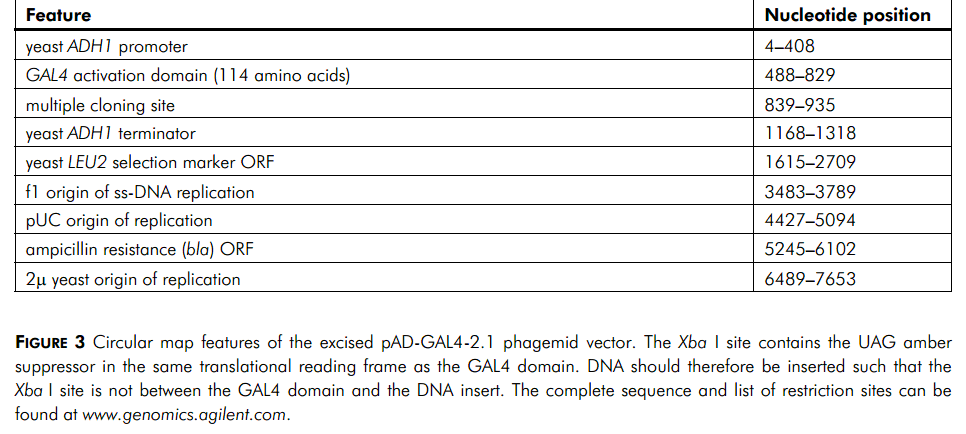 | Feature | Nucleotide position |
|---|---|
| yeast ADH1 promoter | 4–408 |
| GAL4 activation domain (114 amino acids) | 488–829 |
| multiple cloning site | 839–935 |
| yeast ADH1 terminator | 1168–1318 |
| yeast LEU2 selection marker ORF | 1615–2709 |
| f1 origin of ss-DNA replication | 3483–3789 |
| pUC origin of replication | 4427–5094 |
| ampicillin resistance (bla) ORF | 5245–6102 |
| 2μ yeast origin of replication | 6489–7653 |

FIGURE 3 Circular map features of the excised pAD-GAL4-2.1 phagemid vector. The Xba I site contains the UAG amber suppressor in the same translational reading frame as the GAL4 domain. DNA should therefore be inserted such that the Xba I site is not between the GAL4 domain and the DNA insert. The complete sequence and list of restriction sites can be found at www.genomics.agilent.com.